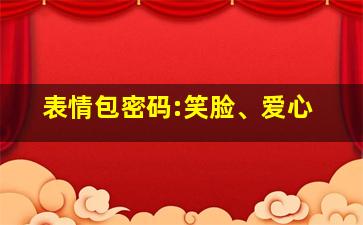 表情包密码:笑脸、爱心